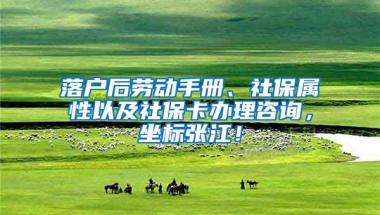 落户后劳动手册、社保属性以及社保卡办理咨询，坐标张江！